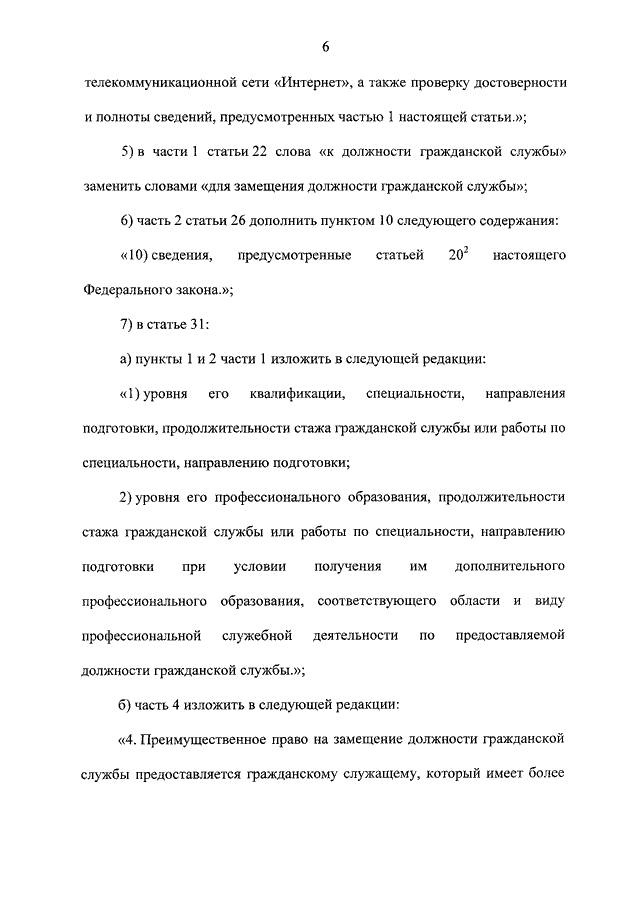 6

телекоммуникационной сети «Интернет», а также проверку достоверности и полноты сведений, предусмотренных частью 1 настоящей статьи.»;

5) в части 1 статьи 22 слова «к должности гражданской службы» заменить словами «для замещения должности гражданской службы»;

6) часть 2 статьи 26 дополнить пунктом 10 следующего содержания:

«10) сведения, предусмотренные статьей $20^2$ настоящего Федерального закона.»;

7) в статье 31:

а) пункты 1 и 2 части 1 изложить в следующей редакции:

«1) уровня его квалификации, специальности, направления подготовки, продолжительности стажа гражданской службы или работы по специальности, направлению подготовки;

2) уровня его профессионального образования, продолжительности стажа гражданской службы или работы по специальности, направлению подготовки при условии получения им дополнительного профессионального образования, соответствующего области и виду профессиональной служебной деятельности по предоставляемой должности гражданской службы.»;

б) часть 4 изложить в следующей редакции:

«4. Преимущественное право на замещение должности гражданской службы предоставляется гражданскому служащему, который имеет более